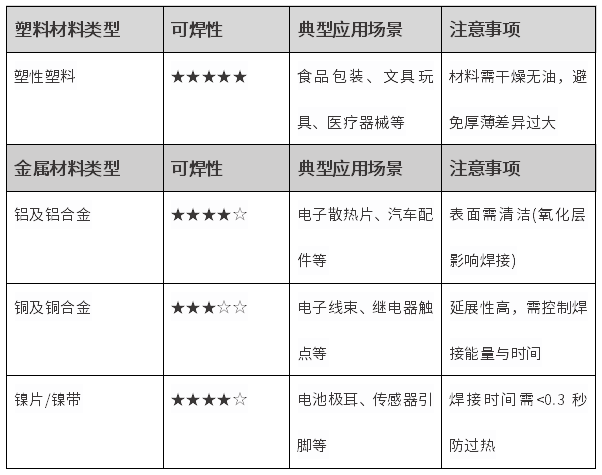 | 塑料材料类型 | 可焊性 | 典型应用场景 | 注意事项 |
|---|---|---|---|
| 塑性塑料 | ★★★★★ | 食品包装、文具玩具、医疗器械等 | 材料需干燥无油，避免厚薄差异过大 |
| 金属材料类型 | 可焊性 | 典型应用场景 | 注意事项 |
| 铝及铝合金 | ★★★★☆ | 电子散热片、汽车配件等 | 表面需清洁(氧化层影响焊接) |
| 铜及铜合金 | ★★★☆☆ | 电子线束、继电器触点等 | 延展性高，需控制焊接能量与时间 |
| 镍片/镍带 | ★★★★☆ | 电池极耳、传感器引脚等 | 焊接时间需<0.3秒防过热 |